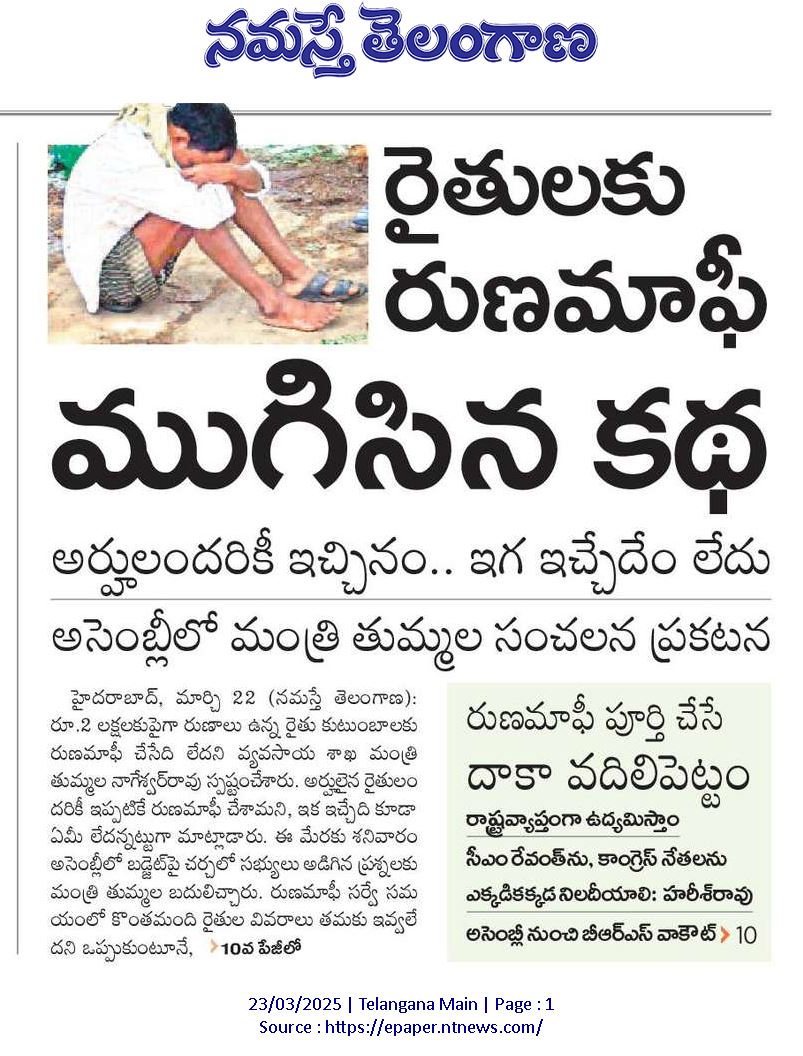 నమస్తే తెలంగాణ

రైతులకు రుణమాఫీ ముగిసిన కథ

అర్హులందరికీ ఇచ్చినం.. ఇగ ఇచ్చేదేం లేదు

అసెంబ్లీలో మంత్రి తుమ్మల సంచలన ప్రకటన

హైదరాబాద్, మార్చి 22 (నమస్తే తెలంగాణ): రూ.2 లక్షలకుపైగా రుణాలు ఉన్న రైతు కుటుంబాలకు రుణమాఫీ చేసేది లేదని వ్యవసాయ శాఖ మంత్రి తుమ్మల నాగేశ్వర్‌రావు స్పష్టంచేశారు. అర్హులైన రైతులందరికీ ఇప్పటికే రుణమాఫీ చేశామని, ఇక ఇచ్చేది కూడా ఏమీ లేదన్నట్టుగా మాట్లాడారు. ఈ మేరకు శనివారం అసెంబ్లీలో బడ్జెట్‌పై చర్చలో సభ్యులు అడిగిన ప్రశ్నలకు మంత్రి తుమ్మల బదులిచ్చారు. రుణమాఫీ సర్వే సమయంలో కొంతమంది రైతుల వివరాలు తమకు ఇవ్వలేదని ఒప్పుకుంటూనే, 10వ పేజీలో

రుణమాఫీ పూర్తి చేసే దాకా వదిలిపెట్టం

రాష్ట్రవ్యాప్తంగా ఉద్యమిస్తాం

సీఎం రేవంత్‌ను, కాంగ్రెస్ నేతలను ఎక్కడికక్కడ నిలదీయాలి: హరీశ్‌రావు

అసెంబ్లీ నుంచి బీఆర్‌ఎస్ వాకౌట్ 10

23/03/2025 | Telangana Main | Page : 1
Source : https://epaper.ntnews.com/